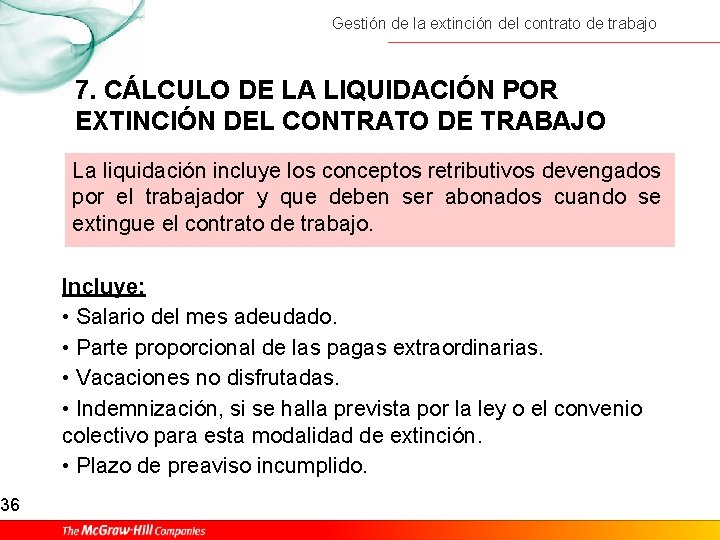 Gestión de la extinción del contrato de trabajo

7. CÁLCULO DE LA LIQUIDACIÓN POR EXTINCIÓN DEL CONTRATO DE TRABAJO

La liquidación incluye los conceptos retributivos devengados por el trabajador y que deben ser abonados cuando se extingue el contrato de trabajo.

Incluye:
• Salario del mes adeudado.
• Parte proporcional de las pagas extraordinarias.
• Vacaciones no disfrutadas.
• Indemnización, si se halla prevista por la ley o el convenio colectivo para esta modalidad de extinción.
• Plazo de preaviso incumplido.

36

The McGraw-Hill Companies